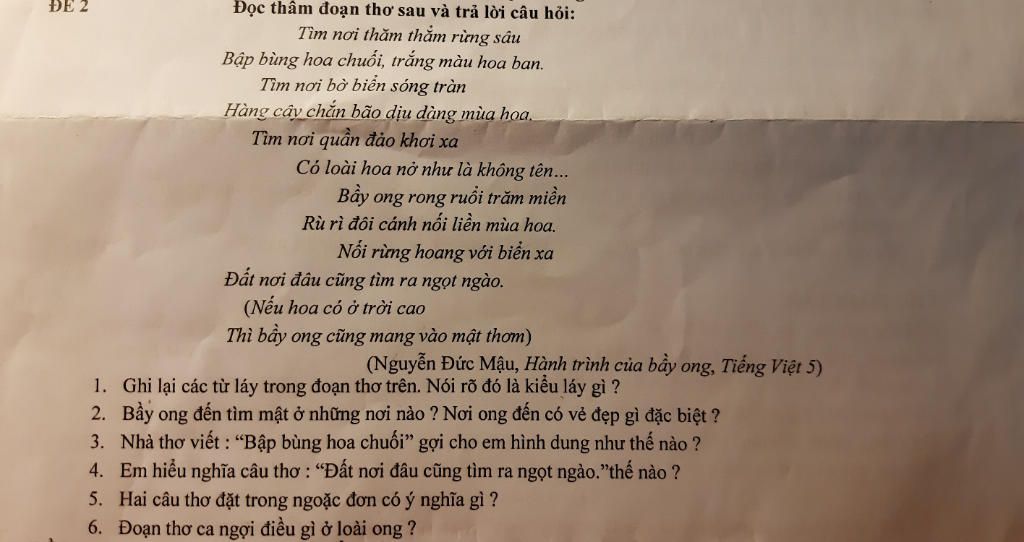 ĐỀ 2

Đọc thầm đoạn thơ sau và trả lời câu hỏi:

Tìm nơi thăm thẳm rừng sâu
Bập bùng hoa chuối, trắng màu hoa ban.
Tìm nơi bờ biển sóng tràn
Hàng cây chắn bão dịu dàng mùa hoa.
Tìm nơi quần đảo khơi xa
Có loài hoa nở như là không tên...
Bầy ong rong ruổi trăm miền
Rù rì đôi cánh nối liền mùa hoa.
Nối rừng hoang với biển xa
Đất nơi đâu cũng tìm ra ngọt ngào.
(Nếu hoa có ở trời cao
Thì bầy ong cũng mang vào mật thơm)

(Nguyễn Đức Mậu, Hành trình của bầy ong, Tiếng Việt 5)

1. Ghi lại các từ láy trong đoạn thơ trên. Nói rõ đó là kiểu láy gì ?
2. Bầy ong đến tìm mật ở những nơi nào ? Nơi ong đến có vẻ đẹp gì đặc biệt ?
3. Nhà thơ viết : "Bập bùng hoa chuối" gợi cho em hình dung như thế nào ?
4. Em hiểu nghĩa câu thơ : "Đất nơi đâu cũng tìm ra ngọt ngào."thế nào ?
5. Hai câu thơ đặt trong ngoặc đơn có ý nghĩa gì ?
6. Đoạn thơ ca ngợi điều gì ở loài ong ?